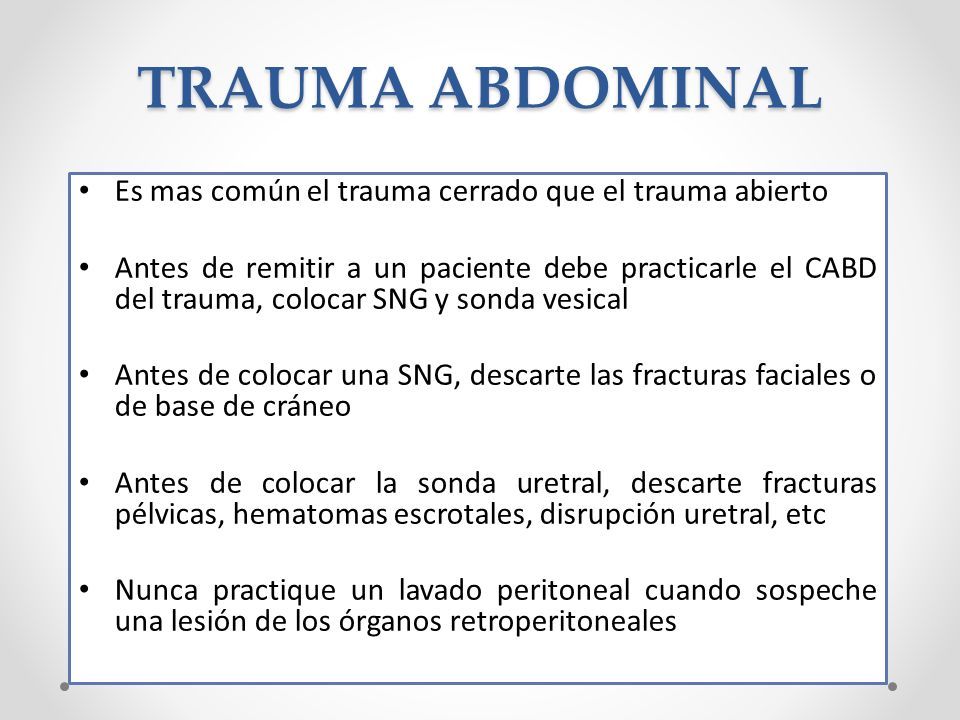 TRAUMA ABDOMINAL

• Es mas común el trauma cerrado que el trauma abierto

• Antes de remitir a un paciente debe practicarle el CABD del trauma, colocar SNG y sonda vesical

• Antes de colocar una SNG, descarte las fracturas faciales o de base de cráneo

• Antes de colocar la sonda uretral, descarte fracturas pélvicas, hematomas escrotales, disrupción uretral, etc

• Nunca practique un lavado peritoneal cuando sospeche una lesión de los órganos retroperitoneales